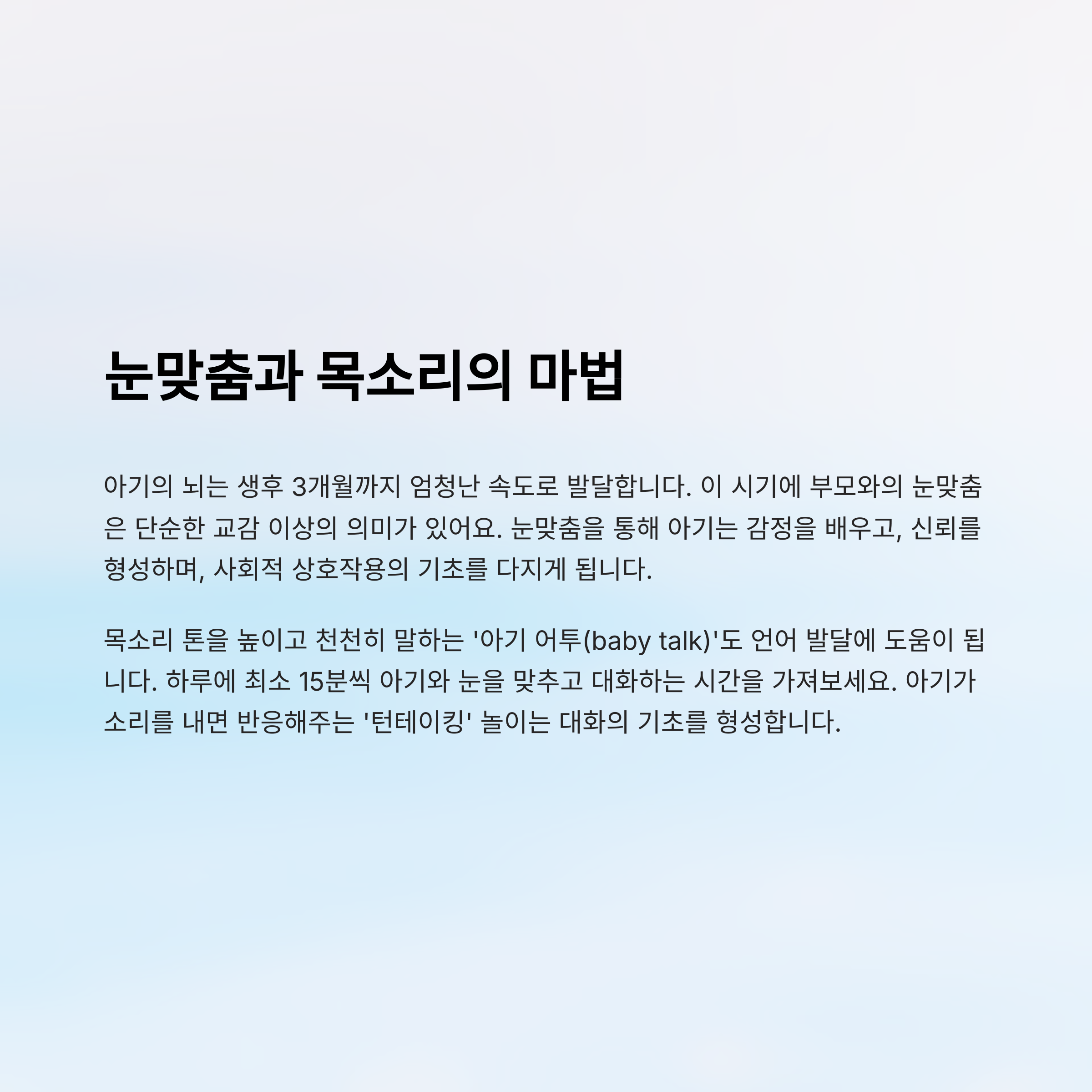 눈맞춤과 목소리의 마법

아기의 뇌는 생후 3개월까지 엄청난 속도로 발달합니다. 이 시기에 부모와의 눈맞춤은 단순한 교감 이상의 의미가 있어요. 눈맞춤을 통해 아기는 감정을 배우고, 신뢰를 형성하며, 사회적 상호작용의 기초를 다지게 됩니다.

목소리 톤을 높이고 천천히 말하는 '아기 어투(baby talk)'도 언어 발달에 도움이 됩니다. 하루에 최소 15분씩 아기와 눈을 맞추고 대화하는 시간을 가져보세요. 아기가 소리를 내면 반응해주는 '턴테이킹' 놀이는 대화의 기초를 형성합니다.